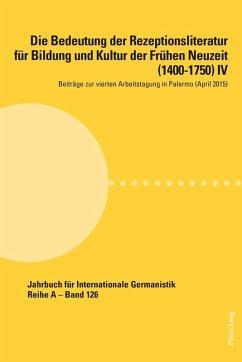 Die Bedeutung der Rezeptionsliteratur für Bildung und Kultur der Frühen Neuzeit (1400-1750) IV

Beiträge zur vierten Arbeitstagung in Palermo (April 2015)

Jahrbuch für Internationale Germanistik
Reihe A – Band 126

Peter Lang